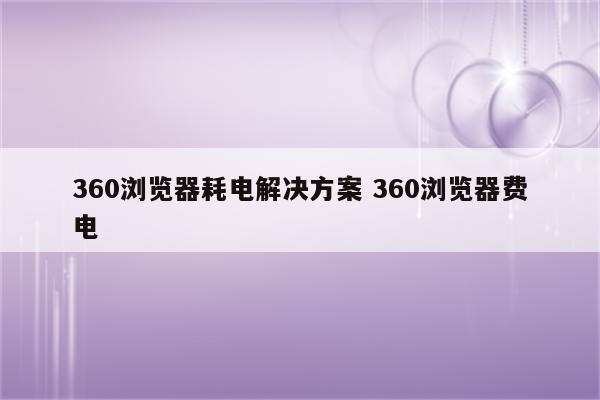 360浏览器耗电解决方案 360浏览器费电